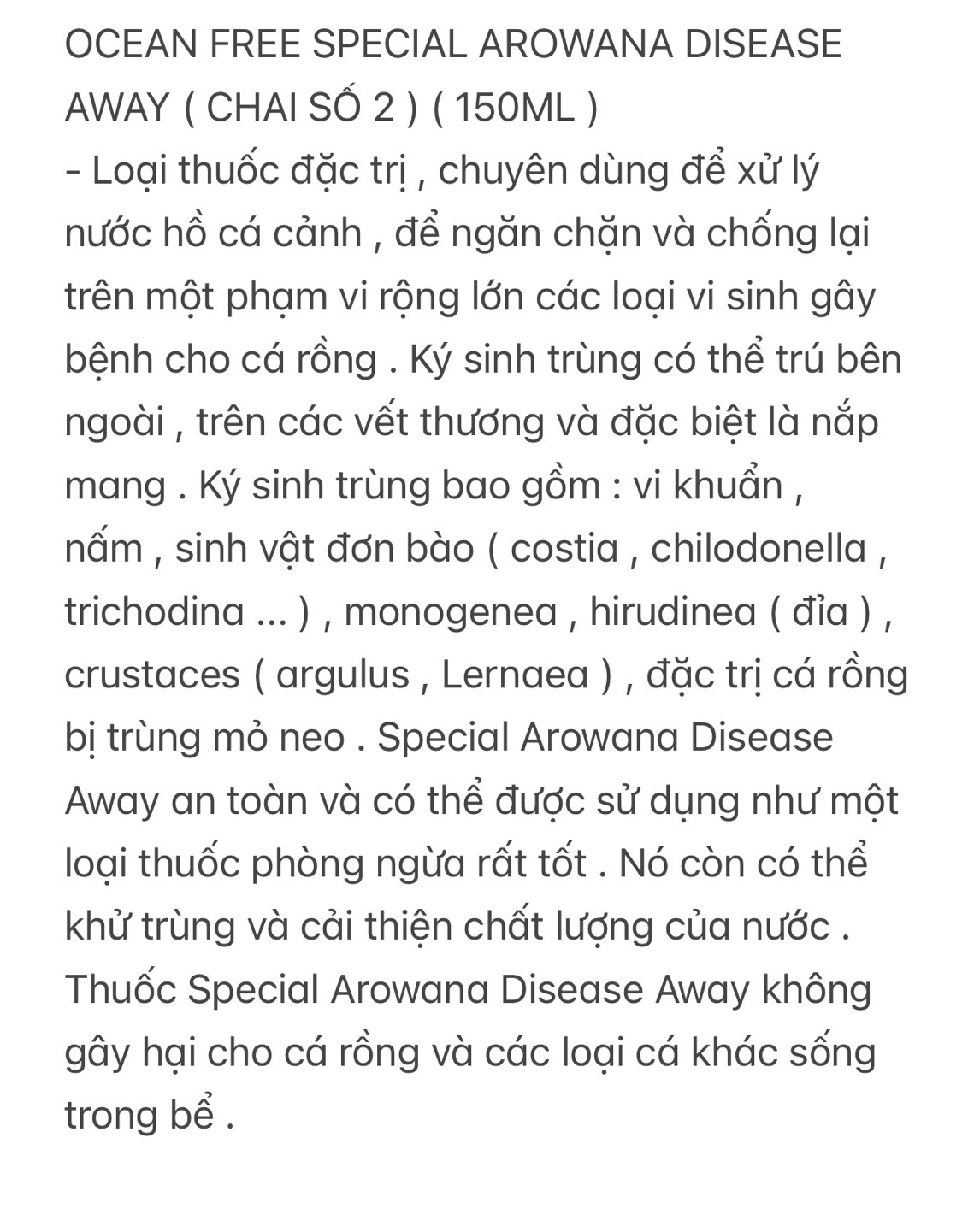 OCEAN FREE SPECIAL AROWANA DISEASE AWAY ( CHAI SỐ 2 ) ( 150ML )
- Loại thuốc đặc trị , chuyên dùng để xử lý nước hồ cá cảnh , để ngăn chặn và chống lại trên một phạm vi rộng lớn các loại vi sinh gây bệnh cho cá rồng . Ký sinh trùng có thể trú bên ngoài , trên các vết thương và đặc biệt là nắp mang . Ký sinh trùng bao gồm : vi khuẩn , nấm , sinh vật đơn bào ( costia , chilodonella , trichodina ... ) , monogenea , hirudinea ( đỉa ) , crustaces ( argulus , Lernaea ) , đặc trị cá rồng bị trùng mỏ neo . Special Arowana Disease Away an toàn và có thể được sử dụng như một loại thuốc phòng ngừa rất tốt . Nó còn có thể khử trùng và cải thiện chất lượng của nước . Thuốc Special Arowana Disease Away không gây hại cho cá rồng và các loại cá khác sống trong bể .